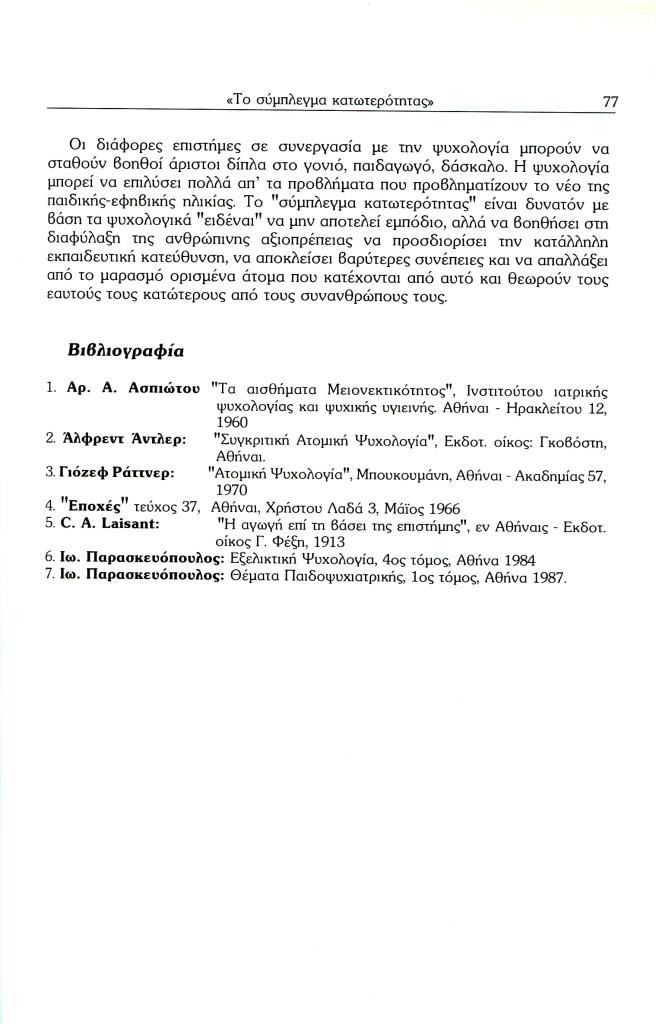 «Το σύμπλεγμα κατωτερότητας» 77

Οι διάφορες επιστήμες σε συνεργασία με την ψυχολογία μπορούν να σταθούν βοηθοί άριστοι δίπλα στο γονιό, παιδαγωγό, δάσκαλο. Η ψυχολογία μπορεί να επιλύσει πολλά απ' τα προβλήματα που προβληματίζουν το νέο της παιδικής-εφηβικής ηλικίας. Το "σύμπλεγμα κατωτερότητας" είναι δυνατόν με βάση τα ψυχολογικά "ειδέναι" να μην αποτελεί εμπόδιο, αλλά να βοηθήσει στη διαφύλαξη της ανθρώπινης αξιοπρέπειας να προσδιορίσει την κατάλληλη εκπαιδευτική κατεύθυνση, να αποκλείσει βαρύτερες συνέπειες και να απαλλάξει από το μαρασμό ορισμένα άτομα που κατέχονται από αυτό και θεωρούν τους εαυτούς τους κατώτερους από τους συνανθρώπους τους.

Βιβλιογραφία

1. Αρ. Α. Ασπιώτου "Τα αισθήματα Μειονεκτικότητος", Ινστιτούτου ιατρικής ψυχολογίας και ψυχικής υγιεινής. Αθήναι - Ηρακλείτου 12, 1960
2. Άλφρεντ Άντλερ: "Συγκριτική Ατομική Ψυχολογία", Εκδοτ. οίκος: Γκοβόστη, Αθήναι.
3. Γιόζεφ Ράττνερ: "Ατομική Ψυχολογία", Μπουκουμάνη, Αθήναι - Ακαδημίας 57, 1970
4. "Εποχές" τεύχος 37, Αθήναι, Χρήστου Λαδά 3, Μάϊος 1966
5. C. A. Laisant: "Η αγωγή επί τη βάσει της επιστήμης", εν Αθήναις - Εκδοτ. οίκος Γ. Φέξη, 1913
6. Ιω. Παρασκευόπουλος: Εξελικτική Ψυχολογία, 4ος τόμος, Αθήνα 1984
7. Ιω. Παρασκευόπουλος: Θέματα Παιδοψυχιατρικής, 1ος τόμος, Αθήνα 1987.